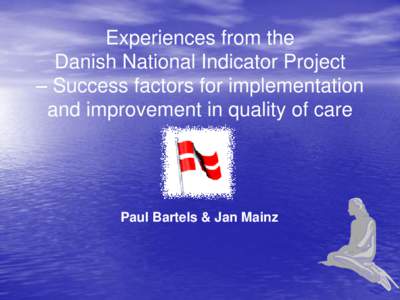 Experiences from the Danish National Indicator Project – Success factors for implementation and improvement in quality of care

Paul Bartels & Jan Mainz